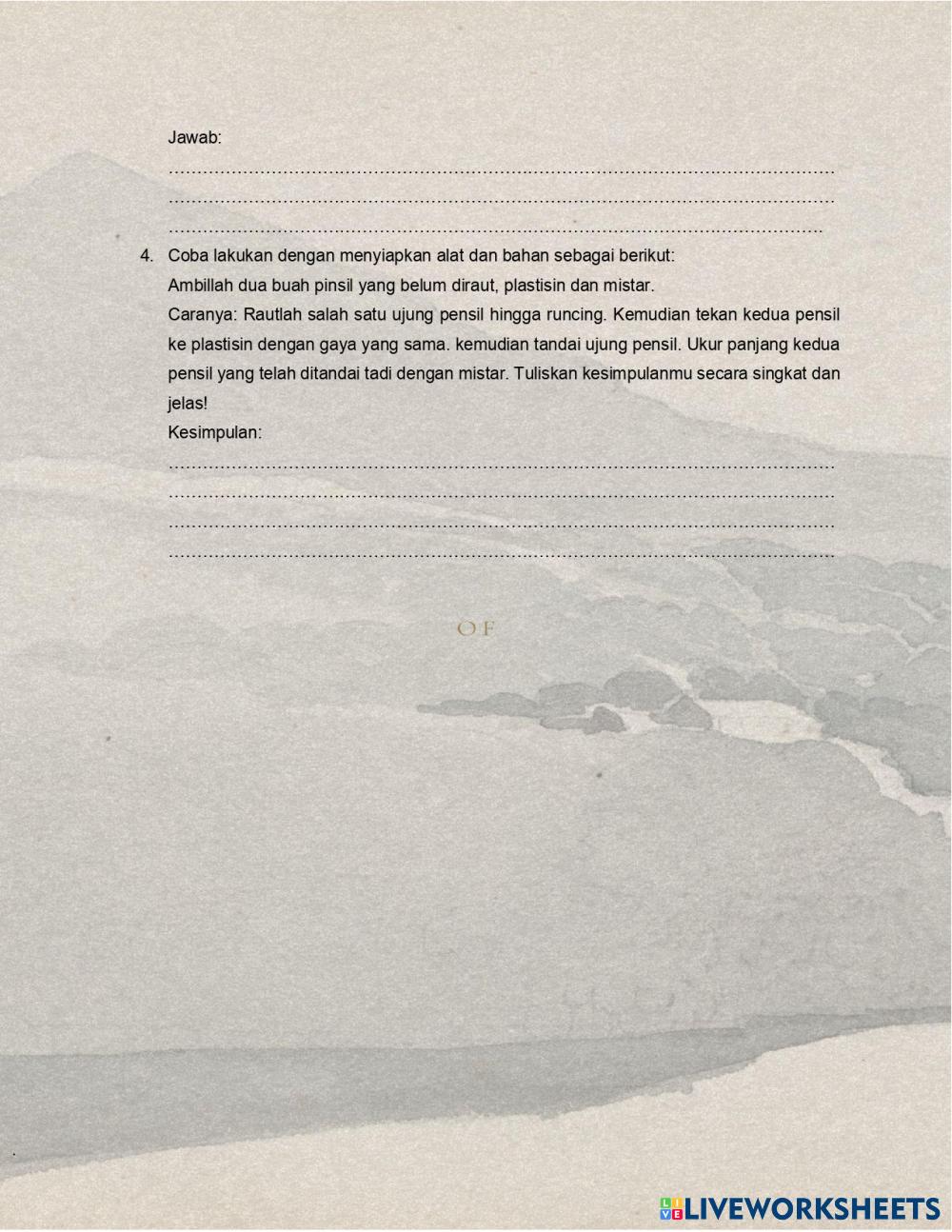 Jawab:

____
____
____

4. Coba lakukan dengan menyiapkan alat dan bahan sebagai berikut:
Ambillah dua buah pinsil yang belum diraut, plastisin dan mistar.
Caranya: Rautlah salah satu ujung pensil hingga runcing. Kemudian tekan kedua pensil ke plastisin dengan gaya yang sama. kemudian tandai ujung pensil. Ukur panjang kedua pensil yang telah ditandai tadi dengan mistar. Tuliskan kesimpulanmu secara singkat dan jelas!
Kesimpulan:

____
____
____
____

OF

LIVEWORKSHEETS